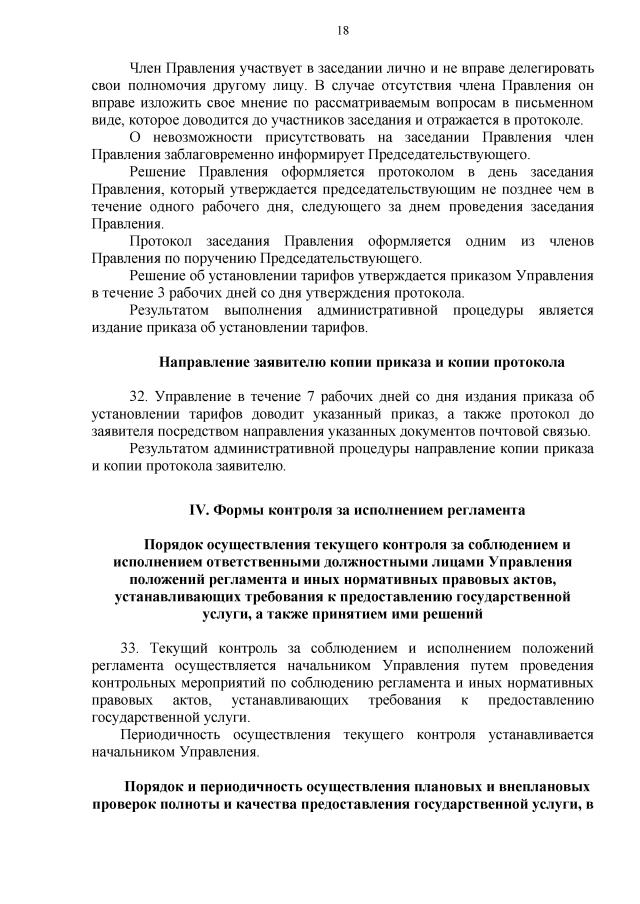 18

Член Правления участвует в заседании лично и не вправе делегировать свои полномочия другому лицу. В случае отсутствия члена Правления он вправе изложить свое мнение по рассматриваемым вопросам в письменном виде, которое доводится до участников заседания и отражается в протоколе.

О невозможности присутствовать на заседании Правления член Правления заблаговременно информирует Председательствующего.

Решение Правления оформляется протоколом в день заседания Правления, который утверждается председательствующим не позднее чем в течение одного рабочего дня, следующего за днем проведения заседания Правления.

Протокол заседания Правления оформляется одним из членов Правления по поручению Председательствующего.

Решение об установлении тарифов утверждается приказом Управления в течение 3 рабочих дней со дня утверждения протокола.

Результатом выполнения административной процедуры является издание приказа об установлении тарифов.

Направление заявителю копии приказа и копии протокола

32. Управление в течение 7 рабочих дней со дня издания приказа об установлении тарифов доводит указанный приказ, а также протокол до заявителя посредством направления указанных документов почтовой связью.

Результатом административной процедуры направление копии приказа и копии протокола заявителю.

IV. Формы контроля за исполнением регламента

Порядок осуществления текущего контроля за соблюдением и исполнением ответственными должностными лицами Управления положений регламента и иных нормативных правовых актов, устанавливающих требования к предоставлению государственной услуги, а также принятием ими решений

33. Текущий контроль за соблюдением и исполнением положений регламента осуществляется начальником Управления путем проведения контрольных мероприятий по соблюдению регламента и иных нормативных правовых актов, устанавливающих требования к предоставлению государственной услуги.

Периодичность осуществления текущего контроля устанавливается начальником Управления.

Порядок и периодичность осуществления плановых и внеплановых проверок полноты и качества предоставления государственной услуги, в